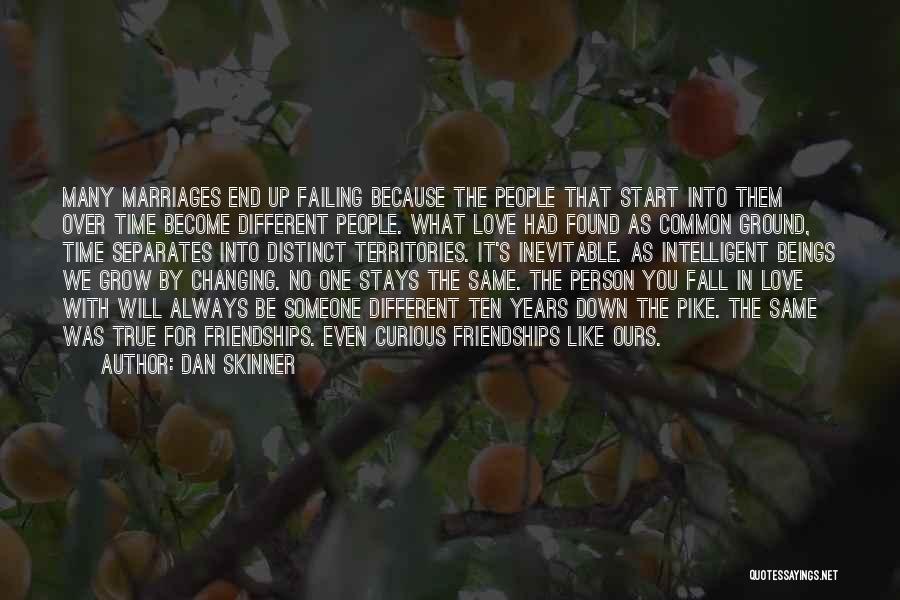 MANY MARRIAGES END UP FAILING BECAUSE THE PEOPLE THAT START INTO THEM OVER TIME BECOME DIFFERENT PEOPLE. WHAT LOVE HAD FOUND AS COMMON GROUND, TIME SEPARATES INTO DISTINCT TERRITORIES. IT'S INEVITABLE. AS INTELLIGENT BEINGS WE GROW BY CHANGING. NO ONE STAYS THE SAME. THE PERSON YOU FALL IN LOVE WITH WILL ALWAYS BE SOMEONE DIFFERENT TEN YEARS DOWN THE PIKE. THE SAME WAS TRUE FOR FRIENDSHIPS. EVEN CURIOUS FRIENDSHIPS LIKE OURS.

AUTHOR: DAN SKINNER

QUOTESSAYINGS.NET